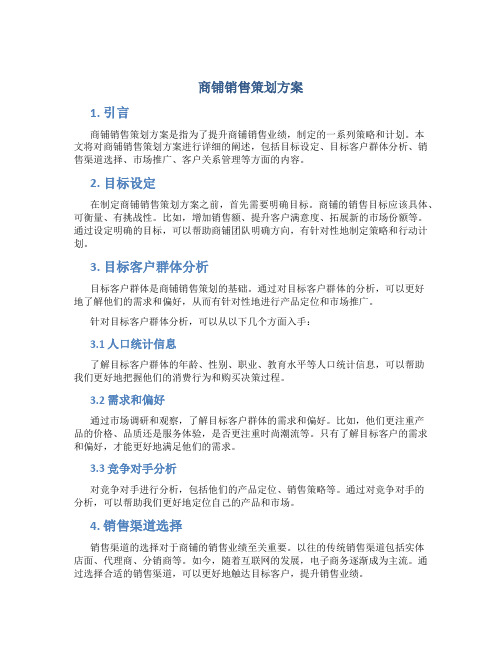 商铺销售策划方案

1. 引言

商铺销售策划方案是指为了提升商铺销售业绩，制定的一系列策略和计划。本文将对商铺销售策划方案进行详细的阐述，包括目标设定、目标客户群体分析、销售渠道选择、市场推广、客户关系管理等方面的内容。

2. 目标设定

在制定商铺销售策划方案之前，首先需要明确目标。商铺的销售目标应该具体、可衡量、有挑战性。比如，增加销售额、提升客户满意度、拓展新的市场份额等。通过设定明确的目标，可以帮助商铺团队明确方向，有针对性地制定策略和行动计划。

3. 目标客户群体分析

目标客户群体是商铺销售策划的基础。通过对目标客户群体的分析，可以更好地了解他们的需求和偏好，从而有针对性地进行产品定位和市场推广。

针对目标客户群体分析，可以从以下几个方面入手：

3.1 人口统计信息

了解目标客户群体的年龄、性别、职业、教育水平等人口统计信息，可以帮助我们更好地把握他们的消费行为和购买决策过程。

3.2 需求和偏好

通过市场调研和观察，了解目标客户群体的需求和偏好。比如，他们更注重产品的价格、品质还是服务体验，是否更注重时尚潮流等。只有了解目标客户的需求和偏好，才能更好地满足他们的需求。

3.3 竞争对手分析

对竞争对手进行分析，包括他们的产品定位、销售策略等。通过对竞争对手的分析，可以帮助我们更好地定位自己的产品和市场。

4. 销售渠道选择

销售渠道的选择对于商铺的销售业绩至关重要。以往的传统销售渠道包括实体店面、代理商、分销商等。如今，随着互联网的发展，电子商务逐渐成为主流。通过选择合适的销售渠道，可以更好地触达目标客户，提升销售业绩。